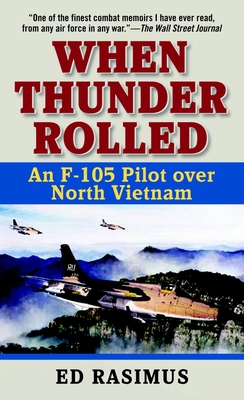 "One of the finest combat memoirs I have ever read, from any air force in any war."—The Wall Street Journal

WHEN THUNDER ROLLED

An F-105 Pilot over North Vietnam

ED RASIMUS